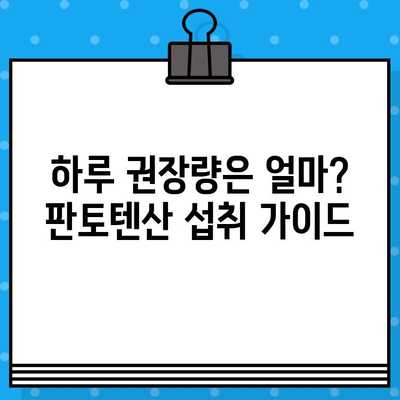 하루 권장량은 얼마?
판토텐산 섭취 가이드